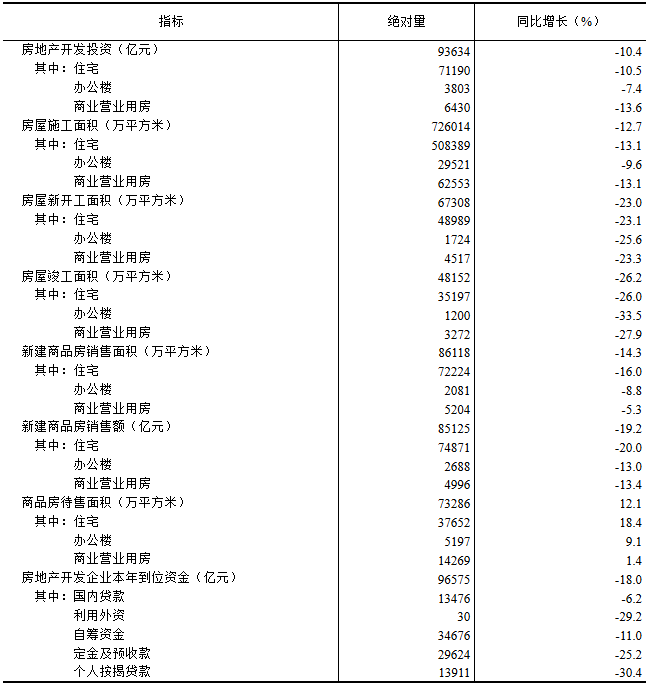 | 指标 | 绝对量 | 同比增长（%） |
|---|---|---|
| 房地产开发投资（亿元） | 93634 | -10.4 |
| 其中：住宅 | 71190 | -10.5 |
| 办公楼 | 3803 | -7.4 |
| 商业营业用房 | 6430 | -13.6 |
| 房屋施工面积（万平方米） | 726014 | -12.7 |
| 其中：住宅 | 508389 | -13.1 |
| 办公楼 | 29521 | -9.6 |
| 商业营业用房 | 62553 | -13.1 |
| 房屋新开工面积（万平方米） | 67308 | -23.0 |
| 其中：住宅 | 48989 | -23.1 |
| 办公楼 | 1724 | -25.6 |
| 商业营业用房 | 4517 | -23.3 |
| 房屋竣工面积（万平方米） | 48152 | -26.2 |
| 其中：住宅 | 35197 | -26.0 |
| 办公楼 | 1200 | -33.5 |
| 商业营业用房 | 3272 | -27.9 |
| 新建商品房销售面积（万平方米） | 86118 | -14.3 |
| 其中：住宅 | 72224 | -16.0 |
| 办公楼 | 2081 | -8.8 |
| 商业营业用房 | 5204 | -5.3 |
| 新建商品房销售额（亿元） | 85125 | -19.2 |
| 其中：住宅 | 74871 | -20.0 |
| 办公楼 | 2688 | -13.0 |
| 商业营业用房 | 4996 | -13.4 |
| 商品房待售面积（万平方米） | 73286 | 12.1 |
| 其中：住宅 | 37652 | 18.4 |
| 办公楼 | 5197 | 9.1 |
| 商业营业用房 | 14269 | 1.4 |
| 房地产开发企业本年到位资金（亿元） | 96575 | -18.0 |
| 其中：国内贷款 | 13476 | -6.2 |
| 利用外资 | 30 | -29.2 |
| 自筹资金 | 34676 | -11.0 |
| 定金及预收款 | 29624 | -25.2 |
| 个人按揭贷款 | 13911 | -30.4 |